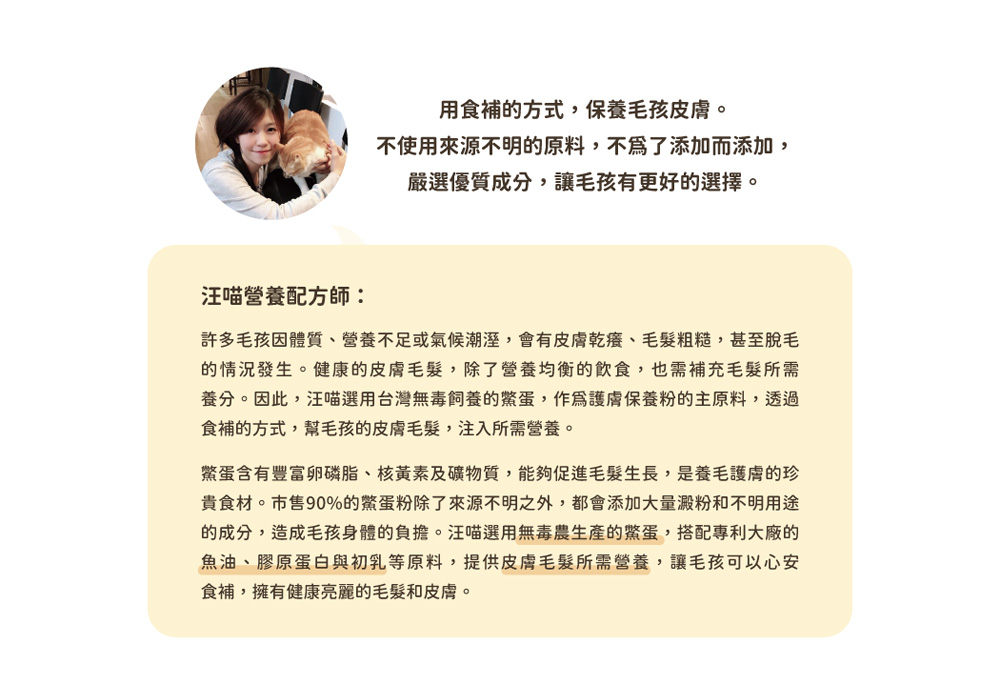 用食補的方式，保養毛孩皮膚。
不使用來源不明的原料，不爲了添加而添加，
嚴選優質成分，讓毛孩有更好的選擇。

汪喵營養配方師：

許多毛孩因體質、營養不足或氣候潮溼，會有皮膚乾癢、毛髮粗糙，甚至脫毛的情況發生。健康的皮膚毛髮，除了營養均衡的飲食，也需補充毛髮所需養分。因此，汪喵選用台灣無毒飼養的鱉蛋，作爲護膚保養粉的主原料，透過食補的方式，幫毛孩的皮膚毛髮，注入所需營養。

鱉蛋含有豐富卵磷脂、核黃素及礦物質，能夠促進毛髮生長，是養毛護膚的珍貴食材。市售90%的鱉蛋粉除了來源不明之外，都會添加大量澱粉和不明用途的成分，造成毛孩身體的負擔。汪喵選用無毒農生產的鱉蛋，搭配專利大廠的魚油、膠原蛋白與初乳等原料，提供皮膚毛髮所需營養，讓毛孩可以心安食補，擁有健康亮麗的毛髮和皮膚。